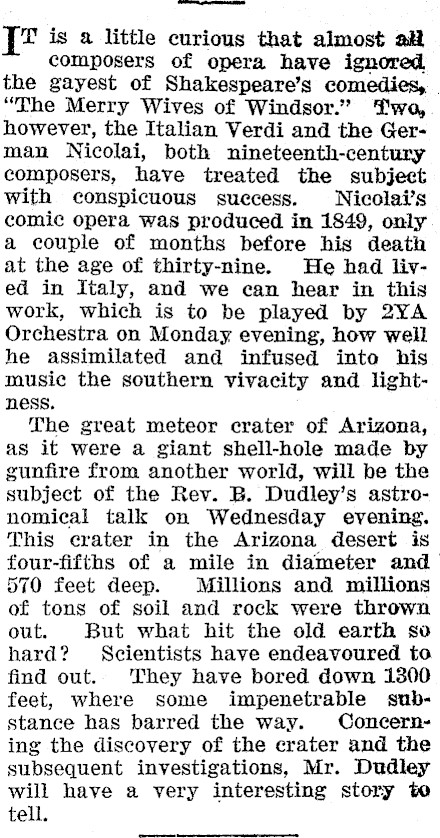 IT is a little curious that almost all composers of opera have ignored the gayest of Shakespeare's comedies, "The Merry Wives of Windsor." Two, however, the Italian Verdi and the German Nicolai, both nineteenth-century composers, have treated the subject with conspicuous success. Nicolai's comic opera was produced in 1849, only a couple of months before his death at the age of thirty-nine. He had lived in Italy, and we can hear in this work, which is to be played by 2YA Orchestra on Monday evening, how well he assimilated and infused into his music the southern vivacity and lightness.

The great meteor crater of Arizona, as it were a giant shell-hole made by gunfire from another world, will be the subject of the Rev. B. Dudley's astronomical talk on Wednesday evening. This crater in the Arizona desert is four-fifths of a mile in diameter and 570 feet deep. Millions and millions of tons of soil and rock were thrown out. But what hit the old earth so hard? Scientists have endeavoured to find out. They have bored down 1300 feet, where some impenetrable substance has barred the way. Concerning the discovery of the crater and the subsequent investigations, Mr. Dudley will have a very interesting story to tell.